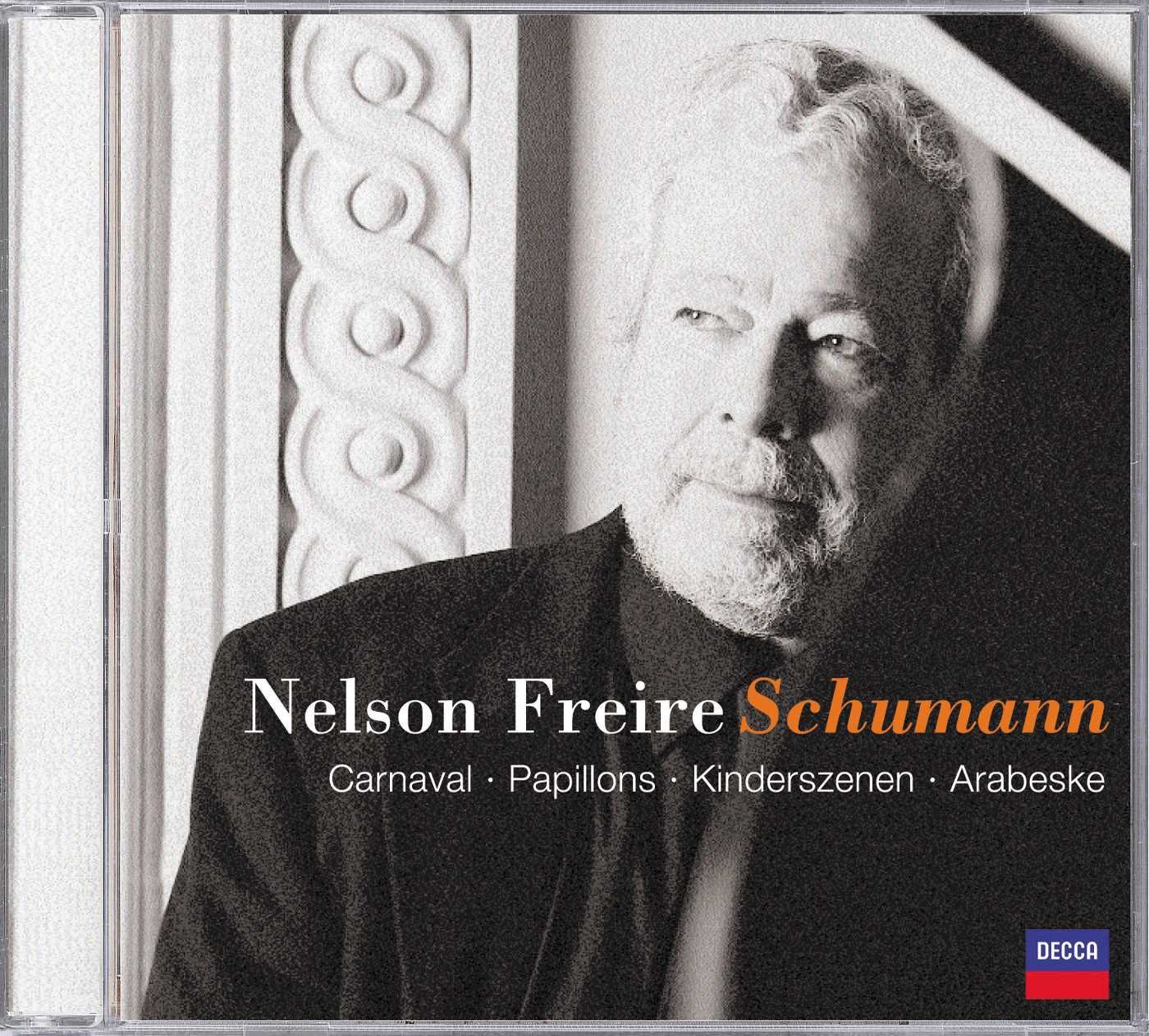 Nelson Freire Schumann
Carnaval · Papillons · Kinderszenen · Arabeske

DECCA